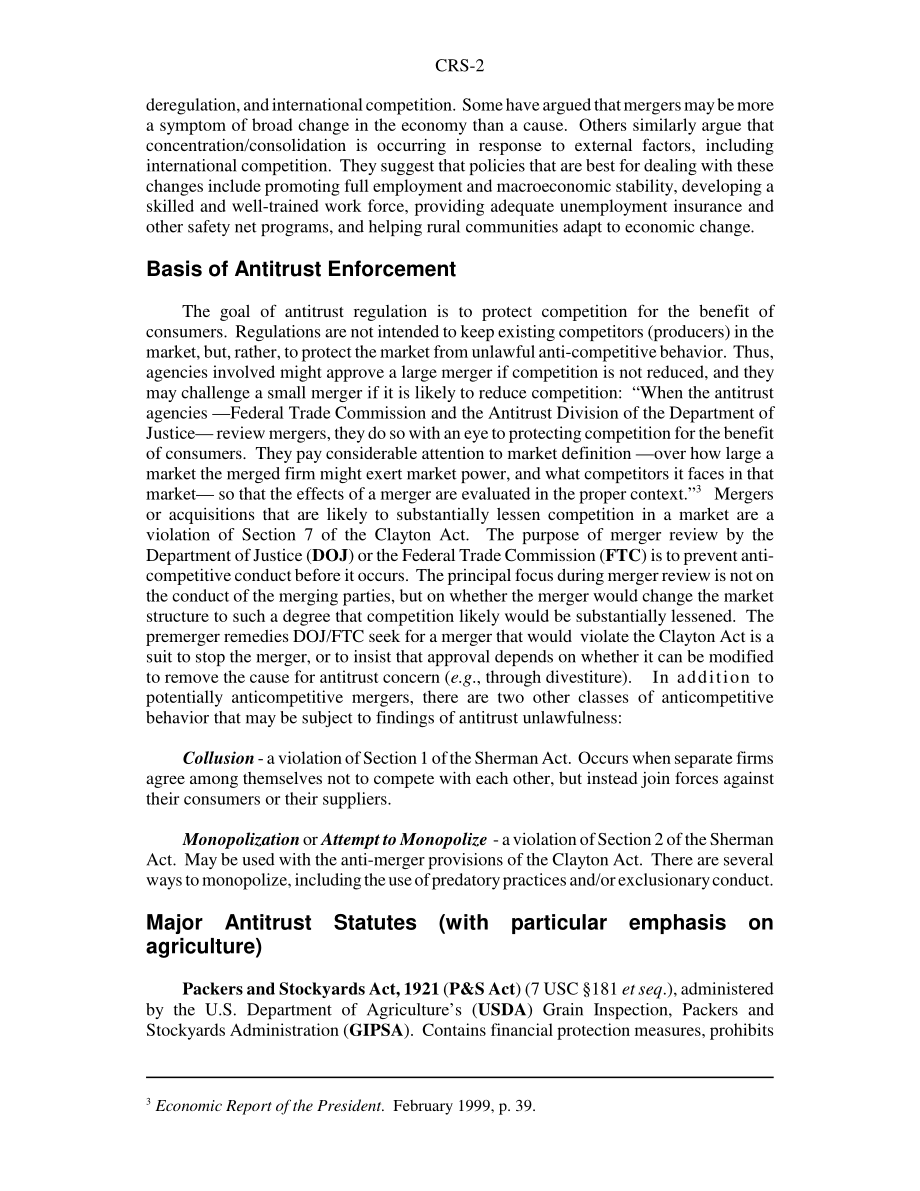 CRS-2

deregulation, and international competition. Some have argued that mergers may be more a symptom of broad change in the economy than a cause. Others similarly argue that concentration/consolidation is occurring in response to external factors, including international competition. They suggest that policies that are best for dealing with these changes include promoting full employment and macroeconomic stability, developing a skilled and well-trained work force, providing adequate unemployment insurance and other safety net programs, and helping rural communities adapt to economic change.

Basis of Antitrust Enforcement

The goal of antitrust regulation is to protect competition for the benefit of consumers. Regulations are not intended to keep existing competitors (producers) in the market, but, rather, to protect the market from unlawful anti-competitive behavior. Thus, agencies involved might approve a large merger if competition is not reduced, and they may challenge a small merger if it is likely to reduce competition: "When the antitrust agencies —Federal Trade Commission and the Antitrust Division of the Department of Justice— review mergers, they do so with an eye to protecting competition for the benefit of consumers. They pay considerable attention to market definition —over how large a market the merged firm might exert market power, and what competitors it faces in that market— so that the effects of a merger are evaluated in the proper context."$^3$ Mergers or acquisitions that are likely to substantially lessen competition in a market are a violation of Section 7 of the Clayton Act. The purpose of merger review by the Department of Justice (DOJ) or the Federal Trade Commission (FTC) is to prevent anti-competitive conduct before it occurs. The principal focus during merger review is not on the conduct of the merging parties, but on whether the merger would change the market structure to such a degree that competition likely would be substantially lessened. The premerger remedies DOJ/FTC seek for a merger that would violate the Clayton Act is a suit to stop the merger, or to insist that approval depends on whether it can be modified to remove the cause for antitrust concern (e.g., through divestiture). In addition to potentially anticompetitive mergers, there are two other classes of anticompetitive behavior that may be subject to findings of antitrust unlawfulness:

Collusion - a violation of Section 1 of the Sherman Act. Occurs when separate firms agree among themselves not to compete with each other, but instead join forces against their consumers or their suppliers.

Monopolization or Attempt to Monopolize - a violation of Section 2 of the Sherman Act. May be used with the anti-merger provisions of the Clayton Act. There are several ways to monopolize, including the use of predatory practices and/or exclusionary conduct.

Major Antitrust Statutes (with particular emphasis on agriculture)

Packers and Stockyards Act, 1921 (P&S Act) (7 USC §181 et seq.), administered by the U.S. Department of Agriculture's (USDA) Grain Inspection, Packers and Stockyards Administration (GIPSA). Contains financial protection measures, prohibits

$^3$ Economic Report of the President. February 1999, p. 39.